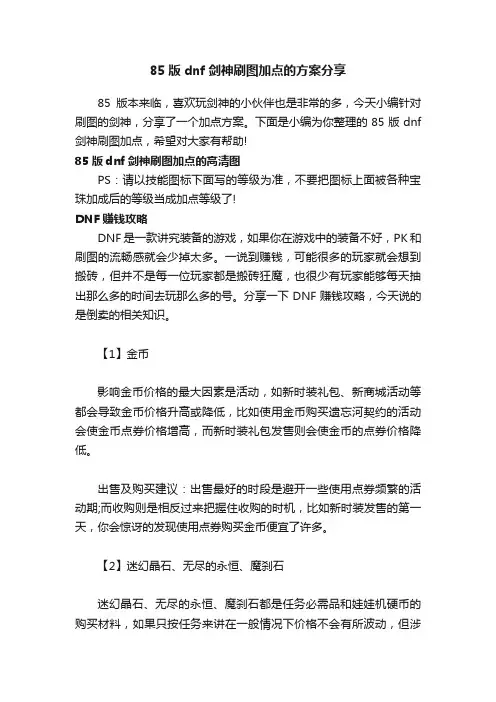 85 版 dnf 剑神刷图加点的方案分享

85 版本来临，喜欢玩剑神的小伙伴也是非常的多，今天小编针对刷图的剑神，分享了一个加点方案。下面是小编为你整理的 85 版 dnf 剑神刷图加点，希望对大家有帮助!

85 版 dnf 剑神刷图加点的高清图

PS：请以技能图标下面写的等级为准，不要把图标上面被各种宝珠加成后的等级当成加点等级了!

DNF 赚钱攻略

DNF 是一款讲究装备的游戏，如果你在游戏中的装备不好，PK 和刷图的流畅感就会少掉太多。一说到赚钱，可能很多的玩家就会想到搬砖，但并不是每一位玩家都是搬砖狂魔，也很少有玩家能够每天抽出那么多的时间去玩那么多的号。分享一下 DNF 赚钱攻略，今天说的是倒卖的相关知识。

【1】金币

影响金币价格的最大因素是活动，如新时装礼包、新商城活动等都会导致金币价格升高或降低，比如使用金币购买遗忘河契约的活动会使金币点券价格增高，而新时装礼包发售则会使金币的点券价格降低。

出售及购买建议：出售最好的时段是避开一些使用点券频繁的活动期;而收购则是相反过来把握住收购的时机，比如新时装发售的第一天，你会惊讶的发现使用点券购买金币便宜了许多。

【2】迷幻晶石、无尽的永恒、魔刹石

迷幻晶石、无尽的永恒、魔刹石都是任务必需品和娃娃机硬币的购买材料，如果只按任务来讲在一般情况下价格不会有所波动，但涉